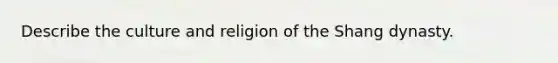 Describe the culture and religion of the Shang dynasty.